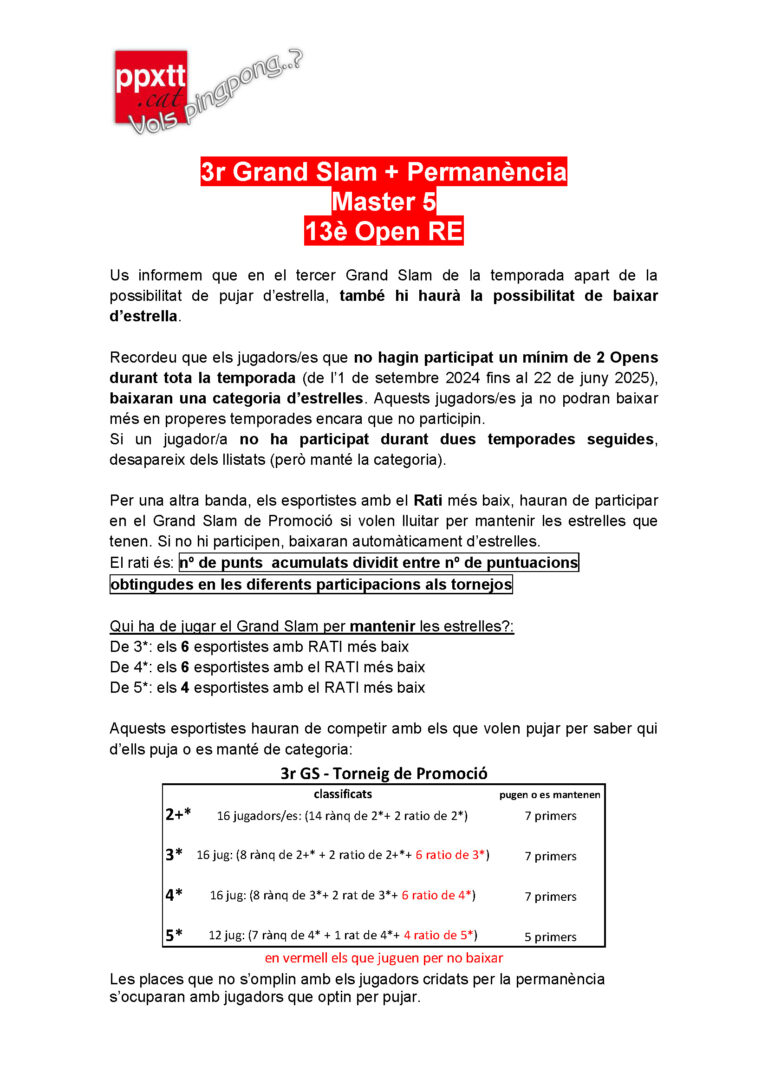 ppxtt .cat Vols pingpong..?

3r Grand Slam + Permanència
Master 5
13è Open RE

Us informem que en el tercer Grand Slam de la temporada apart de la possibilitat de pujar d'estrella, també hi haurà la possibilitat de baixar d'estrella.

Recordeu que els jugadors/es que no hagin participat un mínim de 2 Opens durant tota la temporada (de l'1 de setembre 2024 fins al 22 de juny 2025), baixaran una categoria d'estrelles. Aquests jugadors/es ja no podran baixar més en properes temporades encara que no participin.
Si un jugador/a no ha participat durant dues temporades seguides, desapareix dels llistats (però manté la categoria).

Per una altra banda, els esportistes amb el Rati més baix, hauran de participar en el Grand Slam de Promoció si volen lluitar per mantenir les estrelles que tenen. Si no hi participen, baixaran automàticament d'estrelles.
El rati és: nº de punts acumulats dividit entre nº de puntuacions obtingudes en les diferents participacions als tornejos

Qui ha de jugar el Grand Slam per mantenir les estrelles?:
De 3*: els 6 esportistes amb RATI més baix
De 4*: els 6 esportistes amb el RATI més baix
De 5*: els 4 esportistes amb el RATI més baix

Aquests esportistes hauran de competir amb els que volen pujar per saber qui d'ells puja o es manté de categoria:

3r GS - Torneig de Promoció

| | classificats | pugen o es mantenen |
|---|---|---|
| 2+* | 16 jugadors/es: (14 rànq de 2*+ 2 ratio de 2*) | 7 primers |
| 3* | 16 jug: (8 rànq de 2+* + 2 ratio de 2+*+ 6 ratio de 3*) | 7 primers |
| 4* | 16 jug: (8 rànq de 3*+ 2 rat de 3*+ 6 ratio de 4*) | 7 primers |
| 5* | 12 jug: (7 rànq de 4* + 1 rat de 4*+ 4 ratio de 5*) | 5 primers |

en vermell els que juguen per no baixar

Les places que no s'omplin amb els jugadors cridats per la permanència s'ocuparan amb jugadors que optin per pujar.